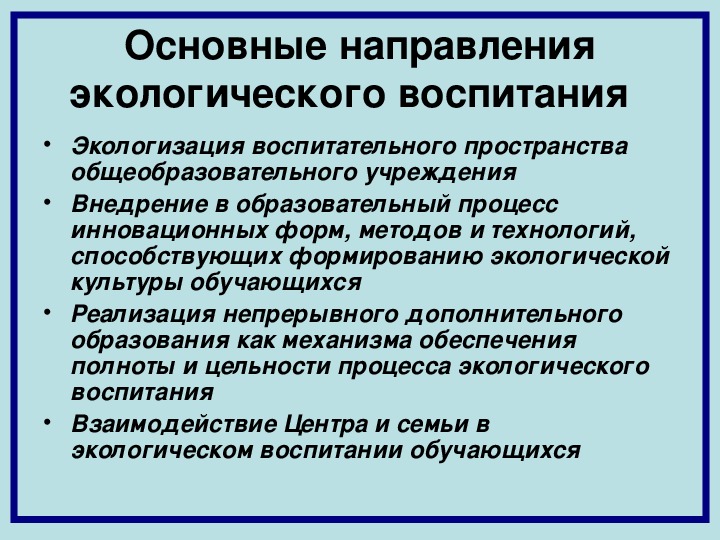 Основные направления экологического воспитания

• Экологизация воспитательного пространства общеобразовательного учреждения
• Внедрение в образовательный процесс инновационных форм, методов и технологий, способствующих формированию экологической культуры обучающихся
• Реализация непрерывного дополнительного образования как механизма обеспечения полноты и цельности процесса экологического воспитания
• Взаимодействие Центра и семьи в экологическом воспитании обучающихся